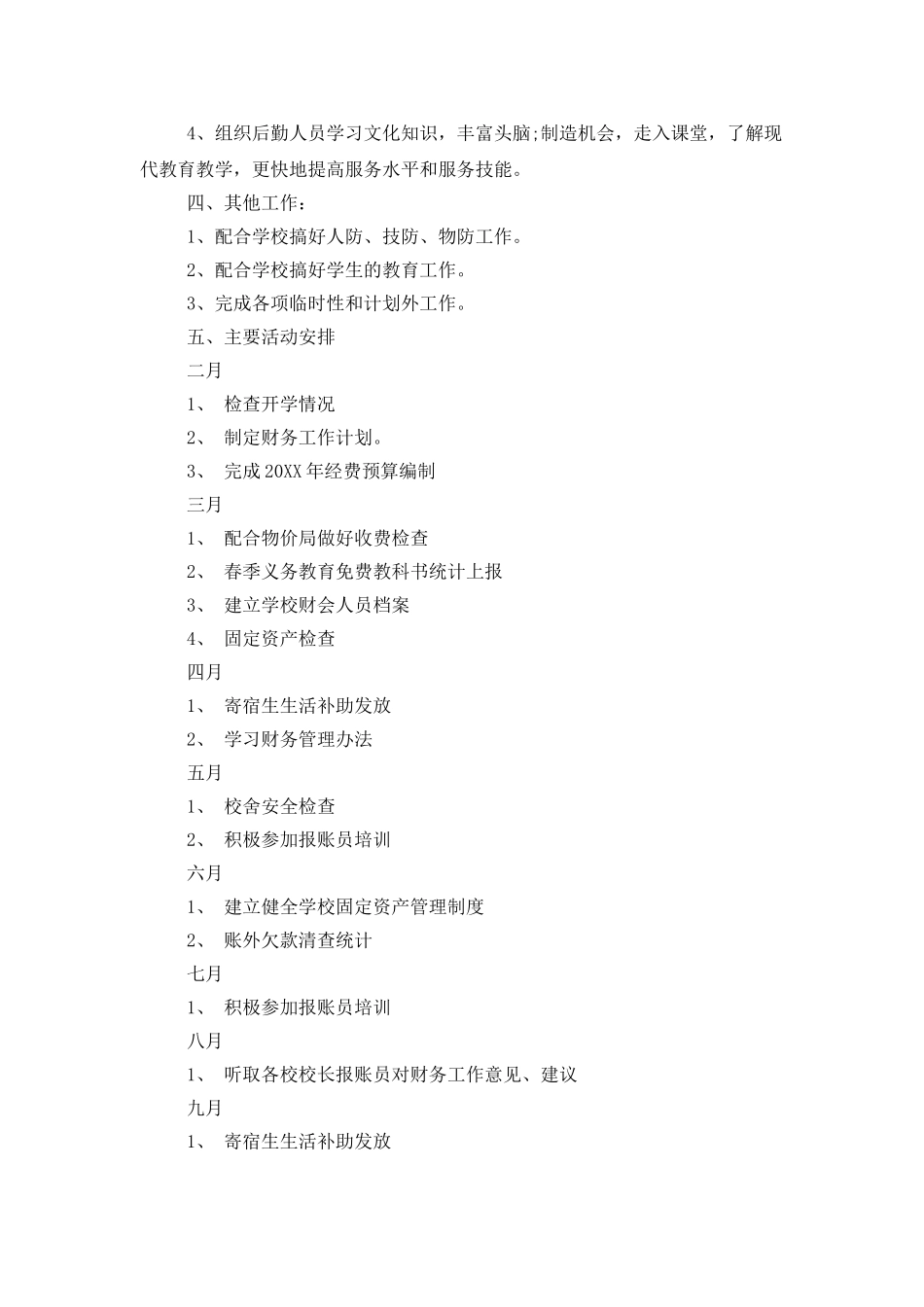 4、组织后勤人员学习文化知识，丰富头脑;制造机会，走入课堂，了解现代教育教学，更快地提高服务水平和服务技能。

四、其他工作：

1、配合学校搞好人防、技防、物防工作。

2、配合学校搞好学生的教育工作。

3、完成各项临时性和计划外工作。

五、主要活动安排

二月

1、 检查开学情况

2、 制定财务工作计划。

3、 完成20XX年经费预算编制

三月

1、 配合物价局做好收费检查

2、 春季义务教育免费教科书统计上报

3、 建立学校财会人员档案

4、 固定资产检查

四月

1、 寄宿生生活补助发放

2、 学习财务管理办法

五月

1、 校舍安全检查

2、 积极参加报账员培训

六月

1、 建立健全学校固定资产管理制度

2、 账外欠款清查统计

七月

1、 积极参加报账员培训

八月

1、 听取各校校长报账员对财务工作意见、建议

九月

1、 寄宿生生活补助发放